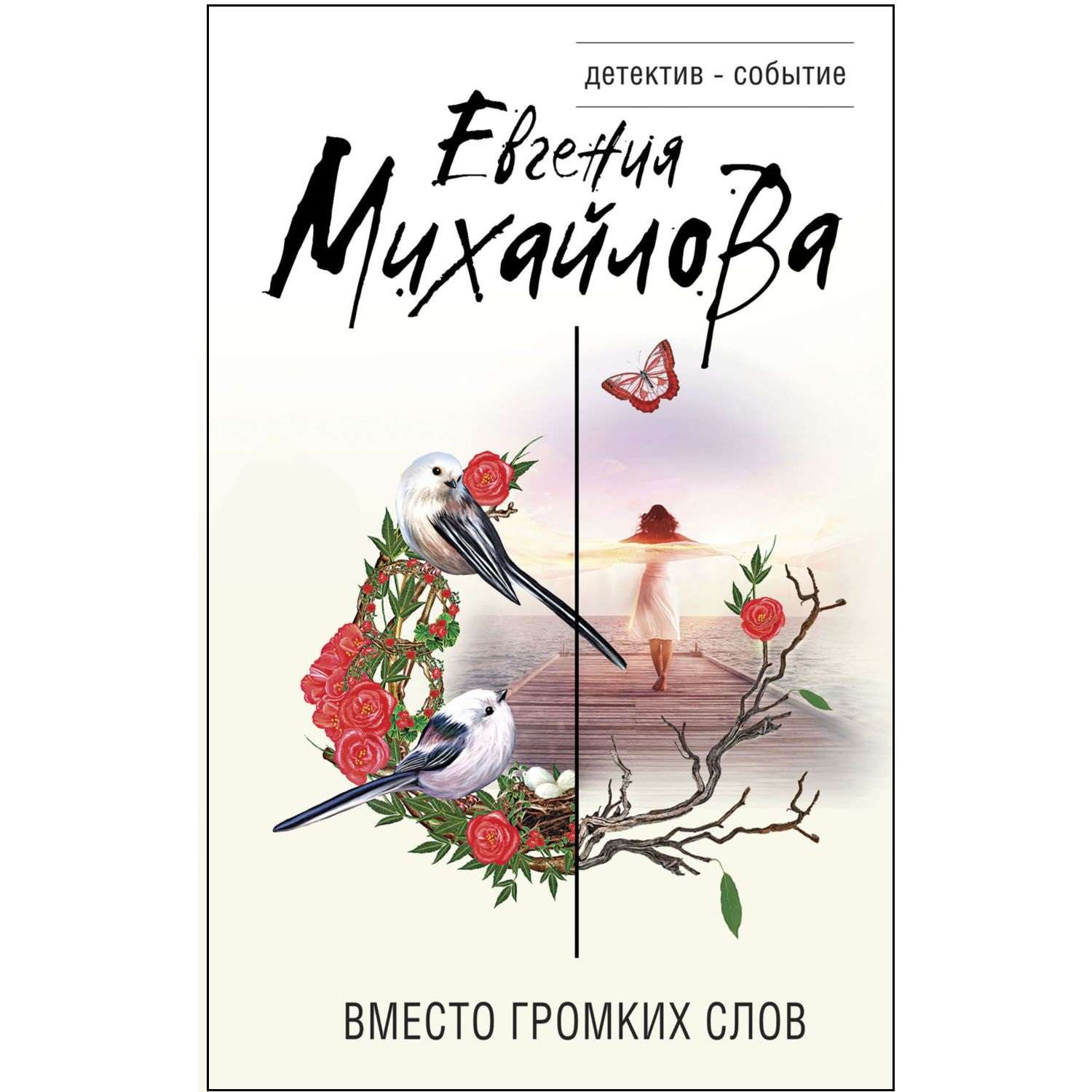 детектив - событие

Евгения Михайлова

ВМЕСТО ГРОМКИХ СЛОВ